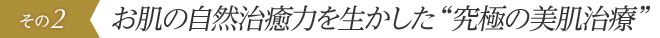 その2

お肌の自然治癒力を生かした“究極の美肌治療”